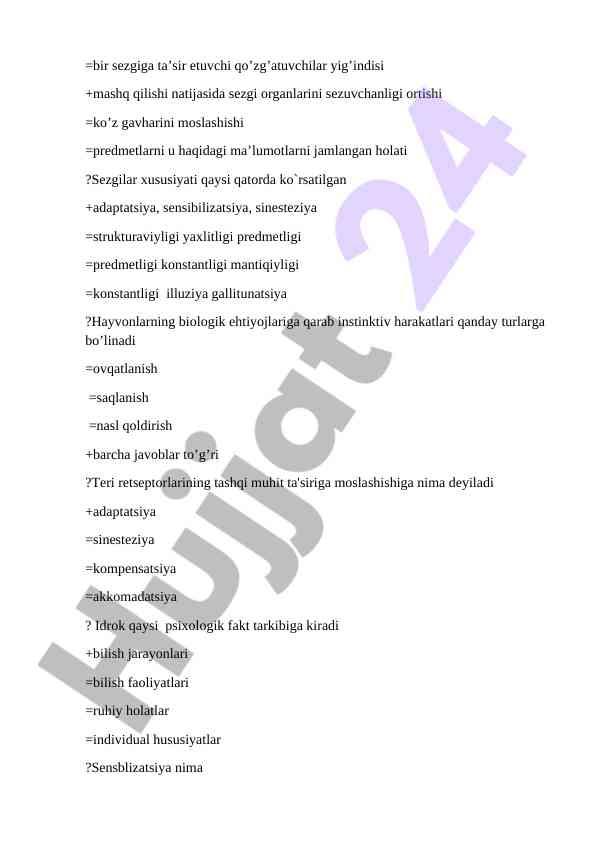 =bir sezgiga ta’sir etuvchi qo’zg’atuvchilar yig’indisi

+mashq qilishi natijasida sezgi organlarini sezuvchanligi ortishi

=ko’z gavharini moslashishi

=predmetlarni u haqidagi ma’lumotlarni jamlangan holati

?Sezgilar xususiyati qaysi qatorda ko`rsatilgan

+adaptatsiya, sensibilizatsiya, sinesteziya

=strukturaviyligi yaxlitligi predmetligi

=predmetligi konstantligi mantiqiyligi

=konstantligi illuziya gallitunatsiya

?Hayvonlarning biologik ehtiyojlariga qarab instinktiv harakatlari qanday turlarga bo’linadi

=ovqatlanish

=saqlanish

=nasl qoldirish

+barcha javoblar to’g’ri

?Teri retseptorlarining tashqi muhit ta'siriga moslashishiga nima deyiladi

+adaptatsiya

=sinesteziya

=kompensatsiya

=akkomadatsiya

? Idrok qaysi psixologik fakt tarkibiga kiradi

+bilish jarayonlari

=bilish faoliyatlari

=ruhiy holatlar

=individual hususiyatlar

?Sensblizatsiya nima

Hujjat 24